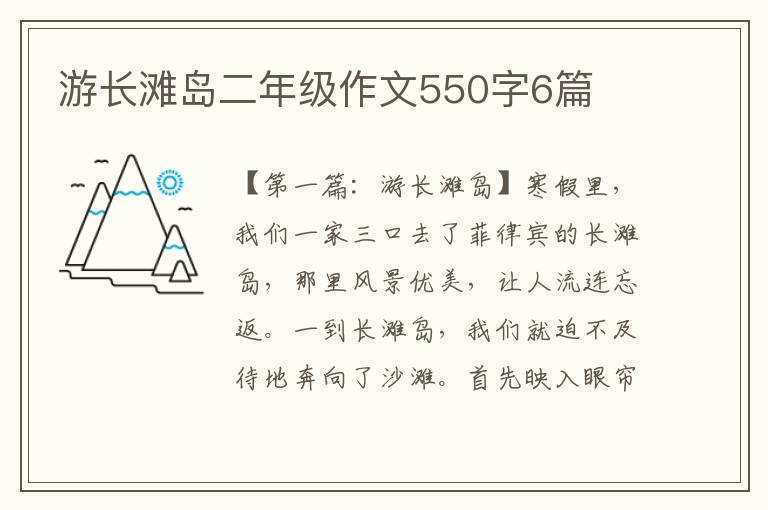 游长滩岛二年级作文550字6篇

【第一篇：游长滩岛】寒假里，我们一家三口去了菲律宾的长滩岛，那里风景优美，让人流连忘返。一到长滩岛，我们就迫不及待地奔向了沙滩。首先映入眼帘